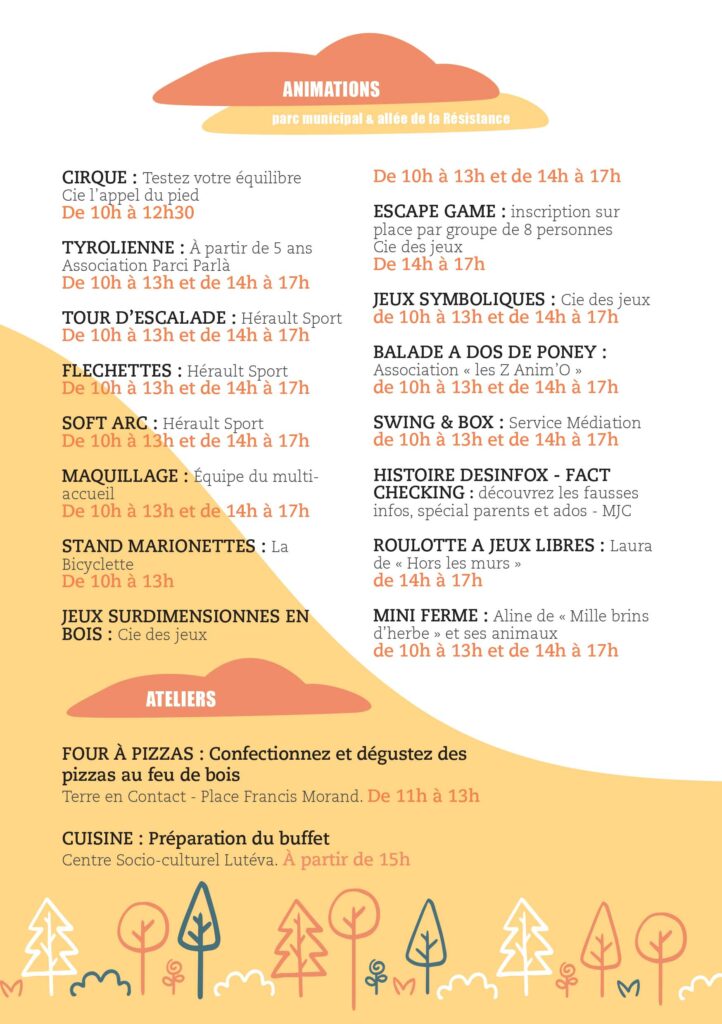 ANIMATIONS
parc municipal & allée de la Résistance

CIRQUE : Testez votre équilibre
Cie l'appel du pied
De 10h à 12h30

TYROLIENNE : À partir de 5 ans
Association Parci Parlà
De 10h à 13h et de 14h à 17h

TOUR D'ESCALADE : Hérault Sport
De 10h à 13h et de 14h à 17h

FLECHETTES : Hérault Sport
De 10h à 13h et de 14h à 17h

SOFT ARC : Hérault Sport
De 10h à 13h et de 14h à 17h

MAQUILLAGE : Équipe du multi-accueil
De 10h à 13h et de 14h à 17h

STAND MARIONETTES : La Bicyclette
De 10h à 13h

JEUX SURDIMENSIONNES EN BOIS : Cie des jeux
De 10h à 13h et de 14h à 17h

ESCAPE GAME : inscription sur place par groupe de 8 personnes
Cie des jeux
De 14h à 17h

JEUX SYMBOLIQUES : Cie des jeux
de 10h à 13h et de 14h à 17h

BALADE A DOS DE PONEY :
Association « les Z Anim'O »
de 10h à 13h et de 14h à 17h

SWING & BOX : Service Médiation
de 10h à 13h et de 14h à 17h

HISTOIRE DESINFOX - FACT CHECKING : découvrez les fausses infos, spécial parents et ados - MJC

ROULOTTE A JEUX LIBRES : Laura de « Hors les murs »
de 14h à 17h

MINI FERME : Aline de « Mille brins d'herbe » et ses animaux
de 10h à 13h et de 14h à 17h

ATELIERS

FOUR À PIZZAS : Confectionnez et dégustez des pizzas au feu de bois
Terre en Contact - Place Francis Morand. De 11h à 13h

CUISINE : Préparation du buffet
Centre Socio-culturel Lutéva. À partir de 15h